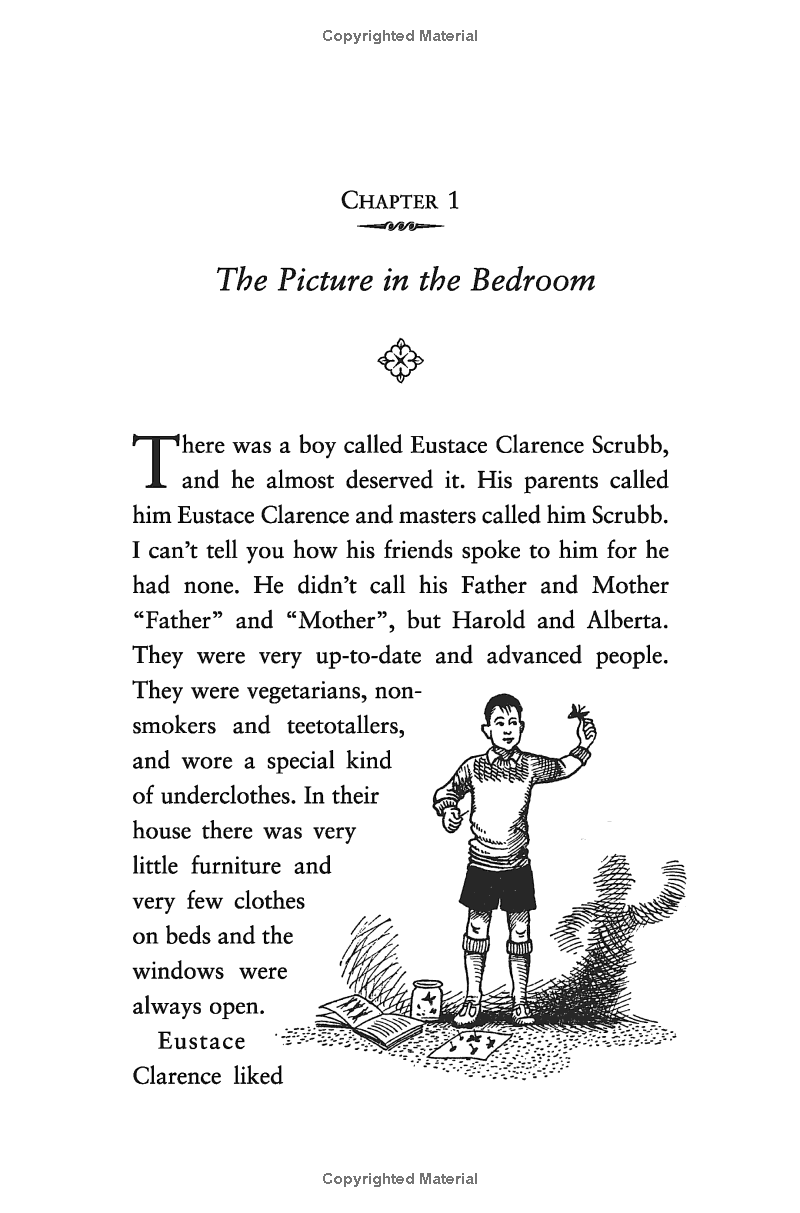 Copyrighted Material

CHAPTER 1

The Picture in the Bedroom

There was a boy called Eustace Clarence Scrubb, and he almost deserved it. His parents called him Eustace Clarence and masters called him Scrubb. I can't tell you how his friends spoke to him for he had none. He didn't call his Father and Mother "Father" and "Mother", but Harold and Alberta. They were very up-to-date and advanced people. They were vegetarians, non-smokers and teetotallers, and wore a special kind of underclothes. In their house there was very little furniture and very few clothes on beds and the windows were always open.

Eustace Clarence liked

Copyrighted Material